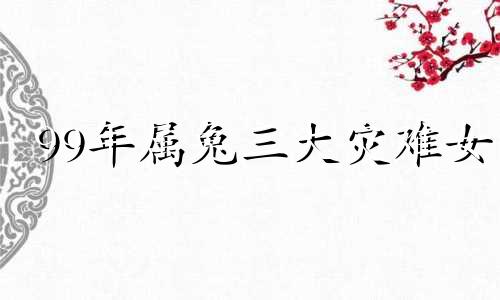 99年属兔三大灾难女